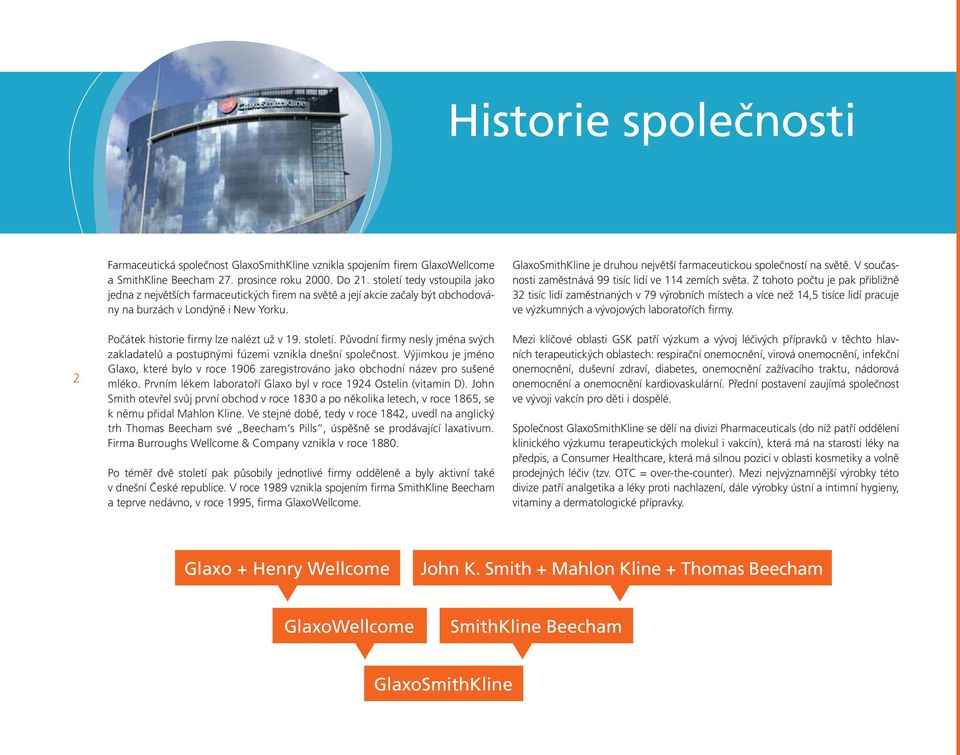 GlaxoSmithKline

Historie společnosti

2

Farmaceutická společnost GlaxoSmithKline vznikla spojením firem GlaxoWellcome a SmithKline Beecham 27. prosince roku 2000. Do 21. století tedy vstoupila jako jedna z největších farmaceutických firem na světě a její akcie začaly být obchodovány na burzách v Londýně i New Yorku.

Počátek historie firmy lze nalézt už v 19. století. Původní firmy nesly jména svých zakladatelů a postupnými fúzemi vznikla dnešní společnost. Výjimkou je jméno Glaxo, které bylo v roce 1906 zaregistrováno jako obchodní název pro sušené mléko. Prvním lékem laboratoří Glaxo byl v roce 1924 Ostelin (vitamin D). John Smith otevřel svůj první obchod v roce 1830 a po několika letech, v roce 1865, se k němu přidal Mahlon Kline. Ve stejné době, tedy v roce 1842, uvedl na anglický trh Thomas Beecham své „Beecham's Pills", úspěšně se prodávající laxativum. Firma Burroughs Wellcome & Company vznikla v roce 1880.

Po téměř dvě století pak působily jednotlivé firmy odděleně a byly aktivní také v dnešní České republice. V roce 1989 vznikla spojením firma SmithKline Beecham a teprve nedávno, v roce 1995, firma GlaxoWellcome.

GlaxoSmithKline je druhou největší farmaceutickou společností na světě. V současnosti zaměstnává 99 tisíc lidí ve 114 zemích světa. Z tohoto počtu je pak přibližně 32 tisíc lidí zaměstnaných v 79 výrobních místech a více než 14,5 tisíce lidí pracuje ve výzkumných a vývojových laboratořích firmy.

Mezi klíčové oblasti GSK patří výzkum a vývoj léčivých přípravků v těchto hlavních terapeutických oblastech: respirační onemocnění, virová onemocnění, infekční onemocnění, duševní zdraví, diabetes, onemocnění zažívacího traktu, nádorová onemocnění a onemocnění kardiovaskulární. Přední postavení zaujímá společnost ve vývoji vakcín pro děti i dospělé.

Společnost GlaxoSmithKline se dělí na divizi Pharmaceuticals (do níž patří oddělení klinického výzkumu terapeutických molekul i vakcín), která má na starosti léky na předpis, a Consumer Healthcare, která má silnou pozici v oblasti kosmetiky a volně prodejných léčiv (tzv. OTC = over-the-counter). Mezi nejvýznamnější výrobky této divize patří analgetika a léky proti nachlazení, dále výrobky ústní a intimní hygieny, vitaminy a dermatologické přípravky.

Glaxo + Henry Wellcome

John K. Smith + Mahlon Kline + Thomas Beecham

GlaxoWellcome

SmithKline Beecham

GlaxoSmithKline